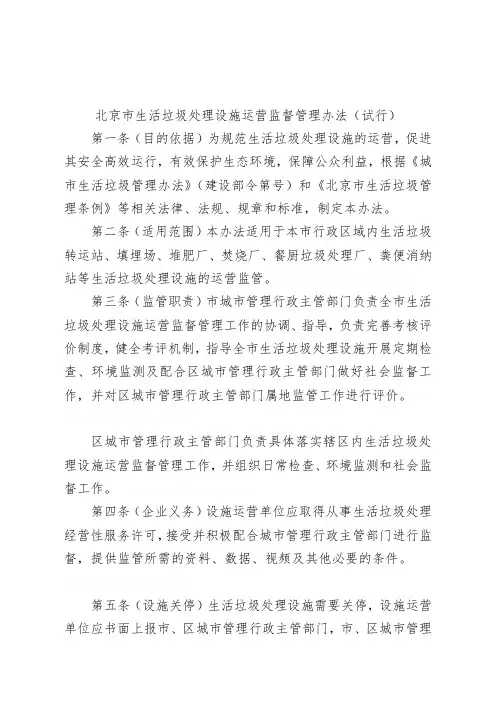 北京市生活垃圾处理设施运营监督管理办法（试行）

第一条（目的依据）为规范生活垃圾处理设施的运营，促进其安全高效运行，有效保护生态环境，保障公众利益，根据《城市生活垃圾管理办法》（建设部令第号）和《北京市生活垃圾管理条例》等相关法律、法规、规章和标准，制定本办法。

第二条（适用范围）本办法适用于本市行政区域内生活垃圾转运站、填埋场、堆肥厂、焚烧厂、餐厨垃圾处理厂、粪便消纳站等生活垃圾处理设施的运营监管。

第三条（监管职责）市城市管理行政主管部门负责全市生活垃圾处理设施运营监督管理工作的协调、指导，负责完善考核评价制度，健全考评机制，指导全市生活垃圾处理设施开展定期检查、环境监测及配合区城市管理行政主管部门做好社会监督工作，并对区城市管理行政主管部门属地监管工作进行评价。

区城市管理行政主管部门负责具体落实辖区内生活垃圾处理设施运营监督管理工作，并组织日常检查、环境监测和社会监督工作。

第四条（企业义务）设施运营单位应取得从事生活垃圾处理经营性服务许可，接受并积极配合城市管理行政主管部门进行监督，提供监管所需的资料、数据、视频及其他必要的条件。

第五条（设施关停）生活垃圾处理设施需要关停，设施运营单位应书面上报市、区城市管理行政主管部门，市、区城市管理